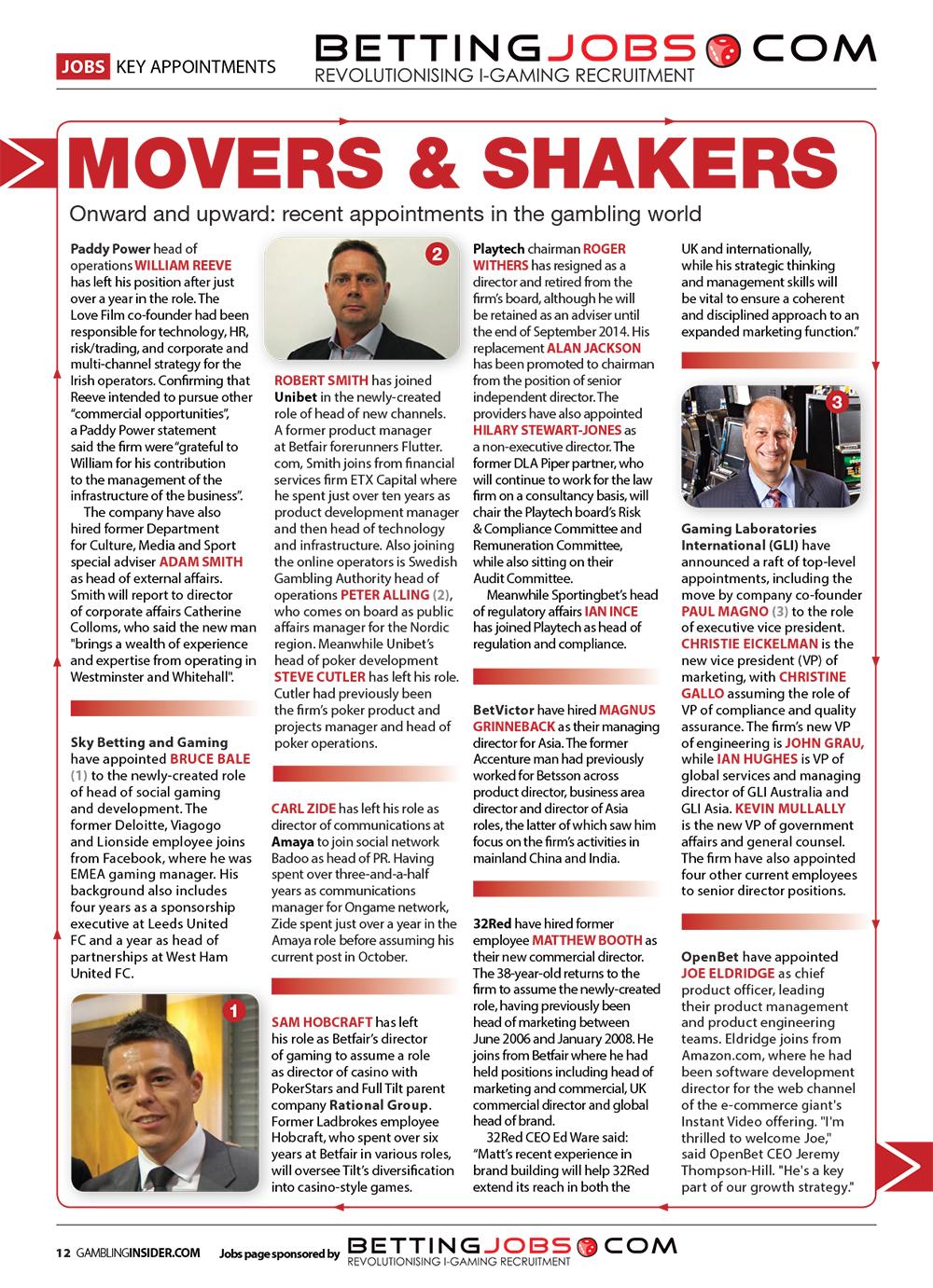 JOBS KEY APPOINTMENTS

BETTINGJOBS.COM
REVOLUTIONISING I-GAMING RECRUITMENT

MOVERS & SHAKERS

Onward and upward: recent appointments in the gambling world

Paddy Power head of operations WILLIAM REEVE has left his position after just over a year in the role. The Love Film co-founder had been responsible for technology, HR, risk/trading, and corporate and multi-channel strategy for the Irish operators. Confirming that Reeve intended to pursue other "commercial opportunities", a Paddy Power statement said the firm were "grateful to William for his contribution to the management of the infrastructure of the business".

The company have also hired former Department for Culture, Media and Sport special adviser ADAM SMITH as head of external affairs. Smith will report to director of corporate affairs Catherine Colloms, who said the new man "brings a wealth of experience and expertise from operating in Westminster and Whitehall".

Sky Betting and Gaming have appointed BRUCE BALE (1) to the newly-created role of head of social gaming and development. The former Deloitte, Viagogo and Lionside employee joins from Facebook, where he was EMEA gaming manager. His background also includes four years as a sponsorship executive at Leeds United FC and a year as head of partnerships at West Ham United FC.

1

2

ROBERT SMITH has joined Unibet in the newly-created role of head of new channels. A former product manager at Betfair forerunners Flutter.com, Smith joins from financial services firm ETX Capital where he spent just over ten years as product development manager and then head of technology and infrastructure. Also joining the online operators is Swedish Gambling Authority head of operations PETER ALLING (2), who comes on board as public affairs manager for the Nordic region. Meanwhile Unibet's head of poker development STEVE CUTLER has left his role. Cutler had previously been the firm's poker product and projects manager and head of poker operations.

CARL ZIDE has left his role as director of communications at Amaya to join social network Badoo as head of PR. Having spent over three-and-a-half years as communications manager for Ongame network, Zide spent just over a year in the Amaya role before assuming his current post in October.

SAM HOBCRAFT has left his role as Betfair's director of gaming to assume a role as director of casino with PokerStars and Full Tilt parent company Rational Group. Former Ladbrokes employee Hobcraft, who spent over six years at Betfair in various roles, will oversee Tilt's diversification into casino-style games.

Playtech chairman ROGER WITHERS has resigned as a director and retired from the firm's board, although he will be retained as an adviser until the end of September 2014. His replacement ALAN JACKSON has been promoted to chairman from the position of senior independent director. The providers have also appointed HILARY STEWART-JONES as a non-executive director. The former DLA Piper partner, who will continue to work for the law firm on a consultancy basis, will chair the Playtech board's Risk & Compliance Committee and Remuneration Committee, while also sitting on their Audit Committee.

Meanwhile Sportingbet's head of regulatory affairs IAN INCE has joined Playtech as head of regulation and compliance.

BetVictor have hired MAGNUS GRINNEBACK as their managing director for Asia. The former Accenture man had previously worked for Betsson across product director, business area director and director of Asia roles, the latter of which saw him focus on the firm's activities in mainland China and India.

32Red have hired former employee MATTHEW BOOTH as their new commercial director. The 38-year-old returns to the firm to assume the newly-created role, having previously been head of marketing between June 2006 and January 2008. He joins from Betfair where he had held positions including head of marketing and commercial, UK commercial director and global head of brand.

32Red CEO Ed Ware said: "Matt's recent experience in brand building will help 32Red extend its reach in both the UK and internationally, while his strategic thinking and management skills will be vital to ensure a coherent and disciplined approach to an expanded marketing function."

3

Gaming Laboratories International (GLI) have announced a raft of top-level appointments, including the move by company co-founder PAUL MAGNO (3) to the role of executive vice president. CHRISTIE EICKELMAN is the new vice president (VP) of marketing, with CHRISTINE GALLO assuming the role of VP of compliance and quality assurance. The firm's new VP of engineering is JOHN GRAU, while IAN HUGHES is VP of global services and managing director of GLI Australia and GLI Asia. KEVIN MULLALLY is the new VP of government affairs and general counsel. The firm have also appointed four other current employees to senior director positions.

OpenBet have appointed JOE ELDRIDGE as chief product officer, leading their product management and product engineering teams. Eldridge joins from Amazon.com, where he had been software development director for the web channel of the e-commerce giant's Instant Video offering. "I'm thrilled to welcome Joe," said OpenBet CEO Jeremy Thompson-Hill. "He's a key part of our growth strategy."

12 GAMBLINGINSIDER.COM Jobs page sponsored by BETTINGJOBS.COM REVOLUTIONISING I-GAMING RECRUITMENT